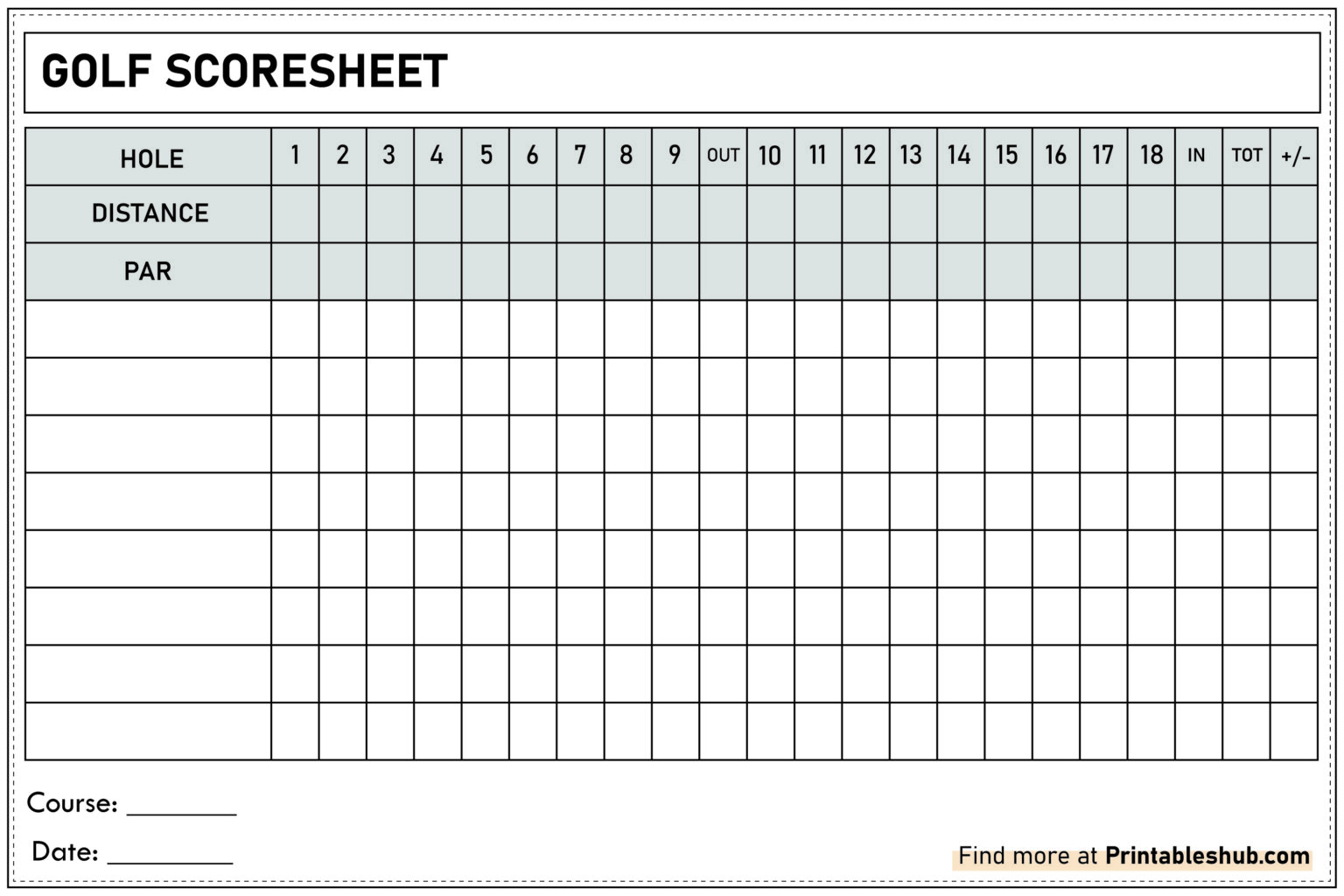 GOLF SCORESHEET

| HOLE | 1 | 2 | 3 | 4 | 5 | 6 | 7 | 8 | 9 | OUT | 10 | 11 | 12 | 13 | 14 | 15 | 16 | 17 | 18 | IN | TOT | +/- |
|---|---|---|---|---|---|---|---|---|---|---|---|---|---|---|---|---|---|---|---|---|---|---|
| DISTANCE | | | | | | | | | | | | | | | | | | | | | | |
| PAR | | | | | | | | | | | | | | | | | | | | | | |
| | | | | | | | | | | | | | | | | | | | | | | |
| | | | | | | | | | | | | | | | | | | | | | | |
| | | | | | | | | | | | | | | | | | | | | | | |
| | | | | | | | | | | | | | | | | | | | | | | |
| | | | | | | | | | | | | | | | | | | | | | | |
| | | | | | | | | | | | | | | | | | | | | | | |
| | | | | | | | | | | | | | | | | | | | | | | |
| | | | | | | | | | | | | | | | | | | | | | | |

Course: ____

Date: ____

Find more at Printableshub.com